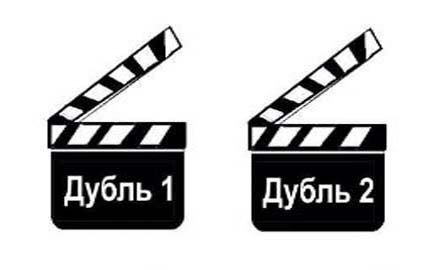 Дубль 1

Дубль 2